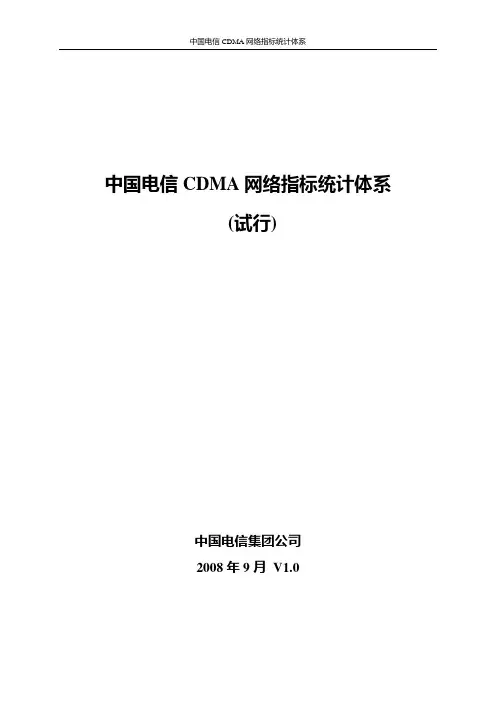 中国电信CDMA网络指标统计体系

中国电信CDMA网络指标统计体系

(试行)

中国电信集团公司

2008年9月 V1.0